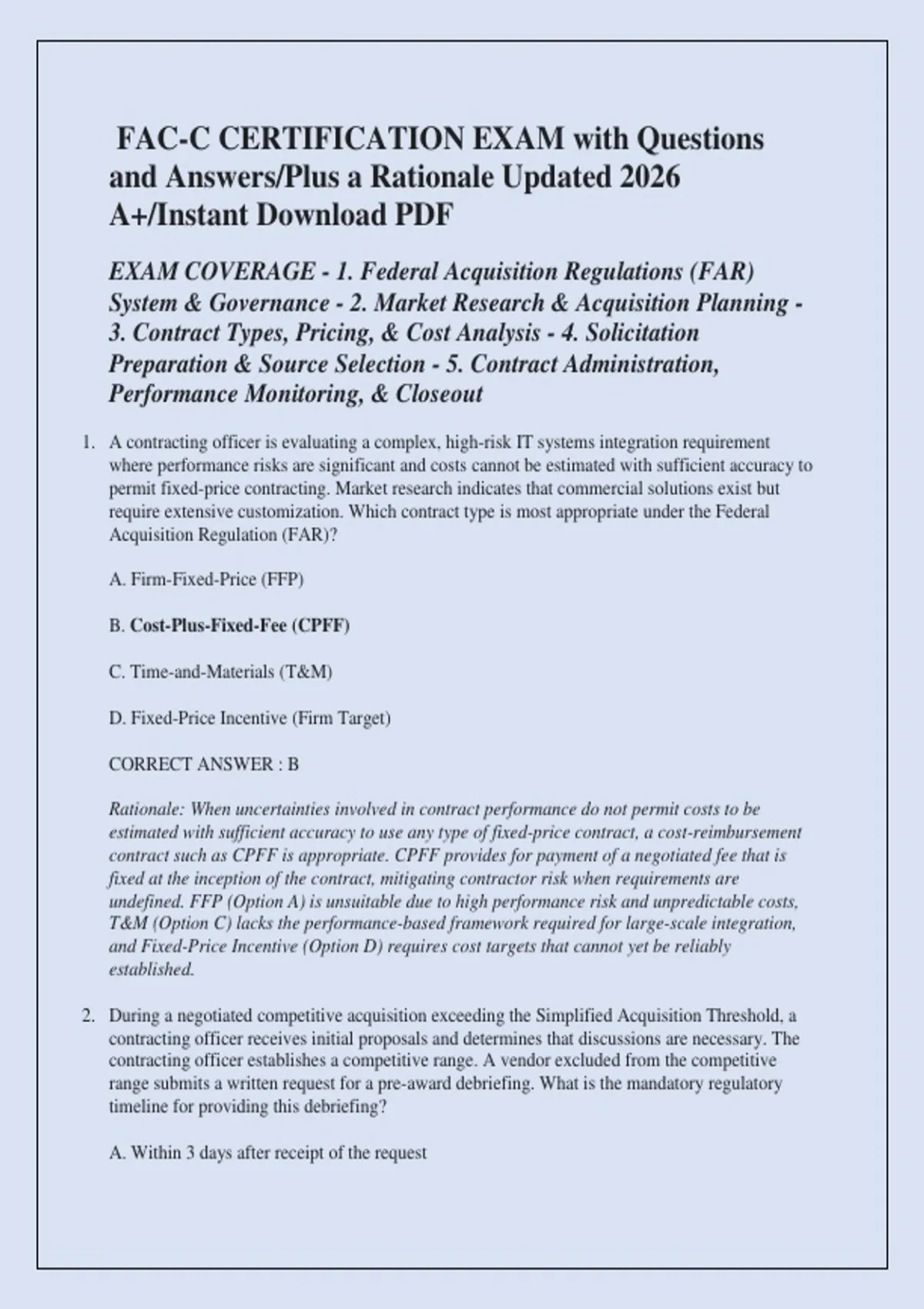 FAC-C CERTIFICATION EXAM with Questions and Answers/Plus a Rationale Updated 2026 A+/Instant Download PDF

EXAM COVERAGE - 1. Federal Acquisition Regulations (FAR) System & Governance - 2. Market Research & Acquisition Planning - 3. Contract Types, Pricing, & Cost Analysis - 4. Solicitation Preparation & Source Selection - 5. Contract Administration, Performance Monitoring, & Closeout

1. A contracting officer is evaluating a complex, high-risk IT systems integration requirement where performance risks are significant and costs cannot be estimated with sufficient accuracy to permit fixed-price contracting. Market research indicates that commercial solutions exist but require extensive customization. Which contract type is most appropriate under the Federal Acquisition Regulation (FAR)?

A. Firm-Fixed-Price (FFP)

B. Cost-Plus-Fixed-Fee (CPFF)

C. Time-and-Materials (T&M)

D. Fixed-Price Incentive (Firm Target)

CORRECT ANSWER : B

Rationale: When uncertainties involved in contract performance do not permit costs to be estimated with sufficient accuracy to use any type of fixed-price contract, a cost-reimbursement contract such as CPFF is appropriate. CPFF provides for payment of a negotiated fee that is fixed at the inception of the contract, mitigating contractor risk when requirements are undefined. FFP (Option A) is unsuitable due to high performance risk and unpredictable costs, T&M (Option C) lacks the performance-based framework required for large-scale integration, and Fixed-Price Incentive (Option D) requires cost targets that cannot yet be reliably established.

2. During a negotiated competitive acquisition exceeding the Simplified Acquisition Threshold, a contracting officer receives initial proposals and determines that discussions are necessary. The contracting officer establishes a competitive range. A vendor excluded from the competitive range submits a written request for a pre-award debriefing. What is the mandatory regulatory timeline for providing this debriefing?

A. Within 3 days after receipt of the request